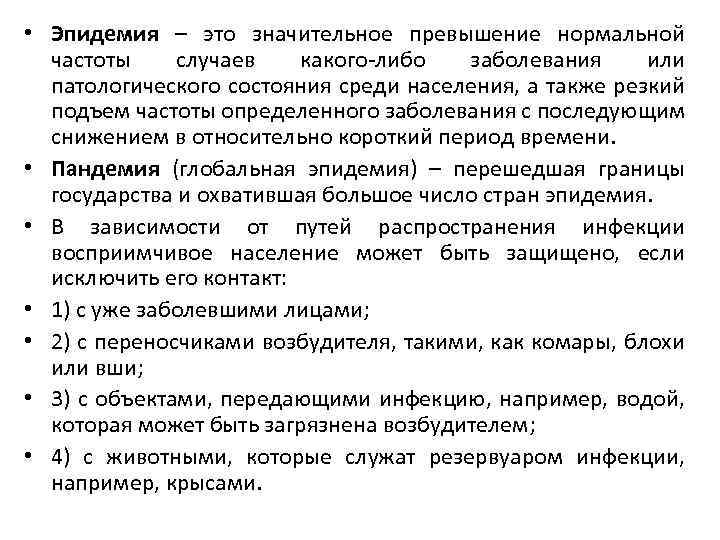 • Эпидемия – это значительное превышение нормальной частоты случаев какого-либо заболевания или патологического состояния среди населения, а также резкий подъем частоты определенного заболевания с последующим снижением в относительно короткий период времени.

• Пандемия (глобальная эпидемия) – перешедшая границы государства и охватившая большое число стран эпидемия.

• В зависимости от путей распространения инфекции восприимчивое население может быть защищено, если исключить его контакт:

• 1) с уже заболевшими лицами;

• 2) с переносчиками возбудителя, такими, как комары, блохи или вши;

• 3) с объектами, передающими инфекцию, например, водой, которая может быть загрязнена возбудителем;

• 4) с животными, которые служат резервуаром инфекции, например, крысами.